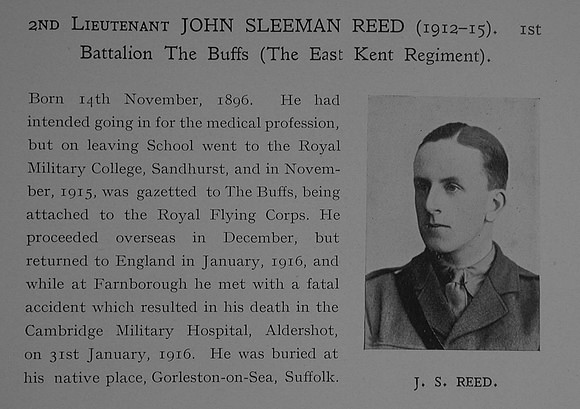 2ND LIEUTENANT JOHN SLEEMAN REED (1912–15). 1st Battalion The Buffs (The East Kent Regiment).

Born 14th November, 1896. He had intended going in for the medical profession, but on leaving School went to the Royal Military College, Sandhurst, and in November, 1915, was gazetted to The Buffs, being attached to the Royal Flying Corps. He proceeded overseas in December, but returned to England in January, 1916, and while at Farnborough he met with a fatal accident which resulted in his death in the Cambridge Military Hospital, Aldershot, on 31st January, 1916. He was buried at his native place, Gorleston-on-Sea, Suffolk.

J. S. REED.